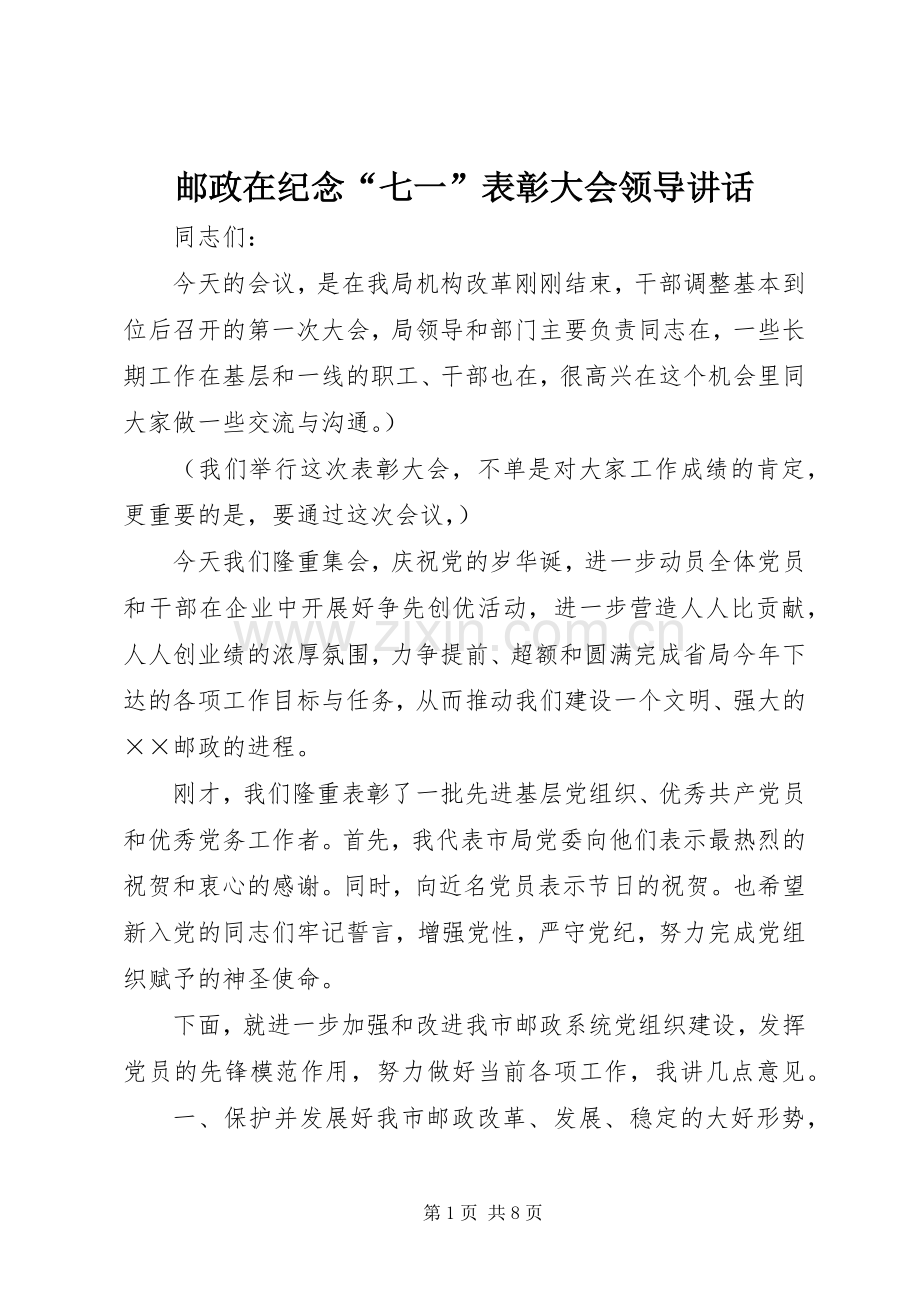 邮政在纪念“七一”表彰大会领导讲话

同志们：

今天的会议，是在我局机构改革刚刚结束，干部调整基本到位后召开的第一次大会，局领导和部门主要负责同志在，一些长期工作在基层和一线的职工、干部也在，很高兴在这个机会里同大家做一些交流与沟通。）

（我们举行这次表彰大会，不单是对大家工作成绩的肯定，更重要的是，要通过这次会议，）

今天我们隆重集会，庆祝党的岁华诞，进一步动员全体党员和干部在企业中开展好争先创优活动，进一步营造人人比贡献，人人创业绩的浓厚氛围，力争提前、超额和圆满完成省局今年下达的各项工作目标与任务，从而推动我们建设一个文明、强大的××邮政的进程。

刚才，我们隆重表彰了一批先进基层党组织、优秀共产党员和优秀党务工作者。首先，我代表市局党委向他们表示最热烈的祝贺和衷心的感谢。同时，向近名党员表示节日的祝贺。也希望新入党的同志们牢记誓言，增强党性，严守党纪，努力完成党组织赋予的神圣使命。

下面，就进一步加强和改进我市邮政系统党组织建设，发挥党员的先锋模范作用，努力做好当前各项工作，我讲几点意见。

一、保护并发展好我市邮政改革、发展、稳定的大好形势，

第1页 共8页

www.zixin.com.cn